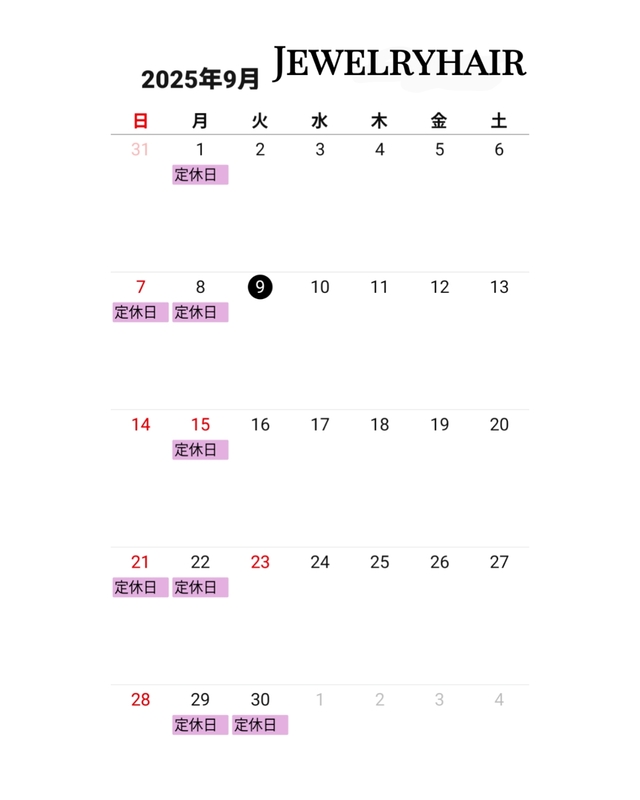 2025年9月 JEWELRYHAIR

| 日 | 月 | 火 | 水 | 木 | 金 | 土 |
|---|---|---|---|---|---|---|
| 31 | 1 定休日 | 2 | 3 | 4 | 5 | 6 |
| 7 定休日 | 8 定休日 | 9 | 10 | 11 | 12 | 13 |
| 14 | 15 定休日 | 16 | 17 | 18 | 19 | 20 |
| 21 定休日 | 22 定休日 | 23 | 24 | 25 | 26 | 27 |
| 28 | 29 定休日 | 30 定休日 | 1 | 2 | 3 | 4 |